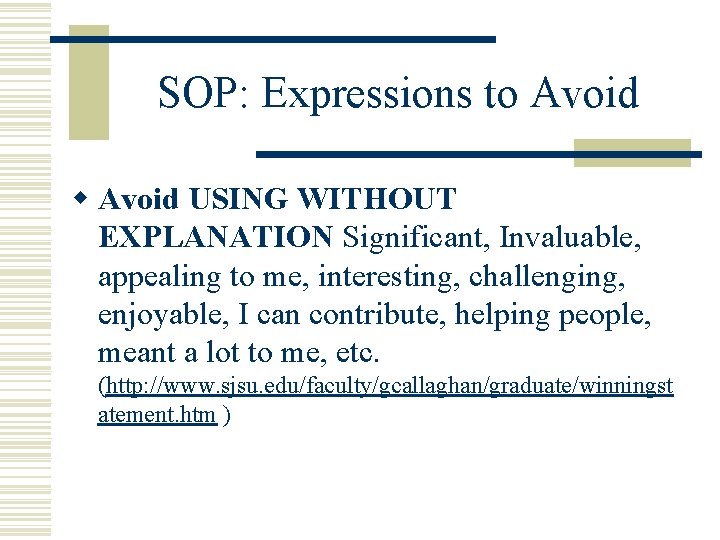 SOP: Expressions to Avoid

Avoid USING WITHOUT EXPLANATION Significant, Invaluable, appealing to me, interesting, challenging, enjoyable, I can contribute, helping people, meant a lot to me, etc. (http://www.sjsu.edu/faculty/gcallaghan/graduate/winningstatement.htm )